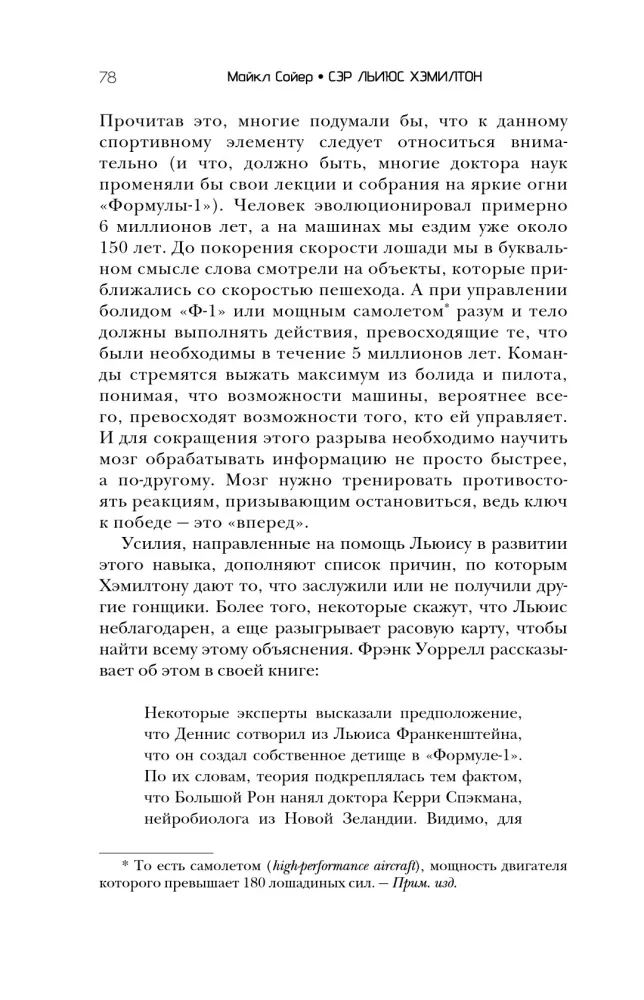 78 Майкл Сойер • СЭР ЛЬЮИС ХЭМИЛТОН

Прочитав это, многие подумали бы, что к данному спортивному элементу следует относиться внимательно (и что, должно быть, многие доктора наук променяли бы свои лекции и собрания на яркие огни «Формулы-1»). Человек эволюционировал примерно 6 миллионов лет, а на машинах мы ездим уже около 150 лет. До покорения скорости лошади мы в буквальном смысле слова смотрели на объекты, которые приближались со скоростью пешехода. А при управлении болидом «Ф-1» или мощным самолетом* разум и тело должны выполнять действия, превосходящие те, что были необходимы в течение 5 миллионов лет. Команды стремятся выжать максимум из болида и пилота, понимая, что возможности машины, вероятнее всего, превосходят возможности того, кто ей управляет. И для сокращения этого разрыва необходимо научить мозг обрабатывать информацию не просто быстрее, а по-другому. Мозг нужно тренировать противостоять реакциям, призывающим остановиться, ведь ключ к победе — это «вперед».

Усилия, направленные на помощь Льюису в развитии этого навыка, дополняют список причин, по которым Хэмилтону дают то, что заслужили или не получили другие гонщики. Более того, некоторые скажут, что Льюис неблагодарен, а еще разыгрывает расовую карту, чтобы найти всему этому объяснения. Фрэнк Уоррелл рассказывает об этом в своей книге:

Некоторые эксперты высказали предположение, что Деннис сотворил из Льюиса Франкенштейна, что он создал собственное детище в «Формуле-1». По их словам, теория подкреплялась тем фактом, что Большой Рон нанял доктора Керри Спэкмана, нейробиолога из Новой Зеландии. Видимо, для

* То есть самолетом (high-performance aircraft), мощность двигателя которого превышает 180 лошадиных сил. — Прим. изд.